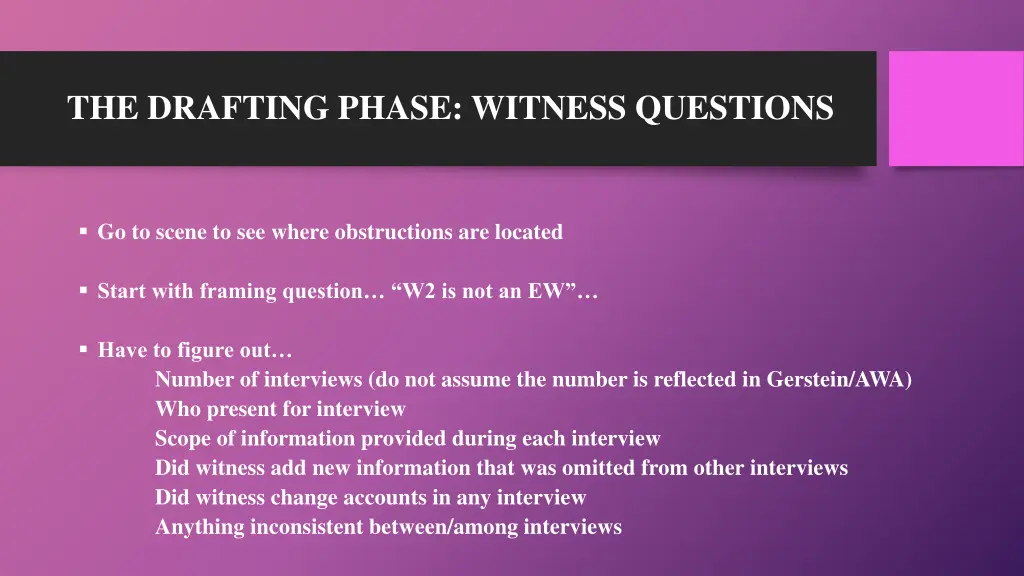 THE DRAFTING PHASE: WITNESS QUESTIONS

▪ Go to scene to see where obstructions are located

▪ Start with framing question… “W2 is not an EW”…

▪ Have to figure out…
Number of interviews (do not assume the number is reflected in Gerstein/AWA)
Who present for interview
Scope of information provided during each interview
Did witness add new information that was omitted from other interviews
Did witness change accounts in any interview
Anything inconsistent between/among interviews